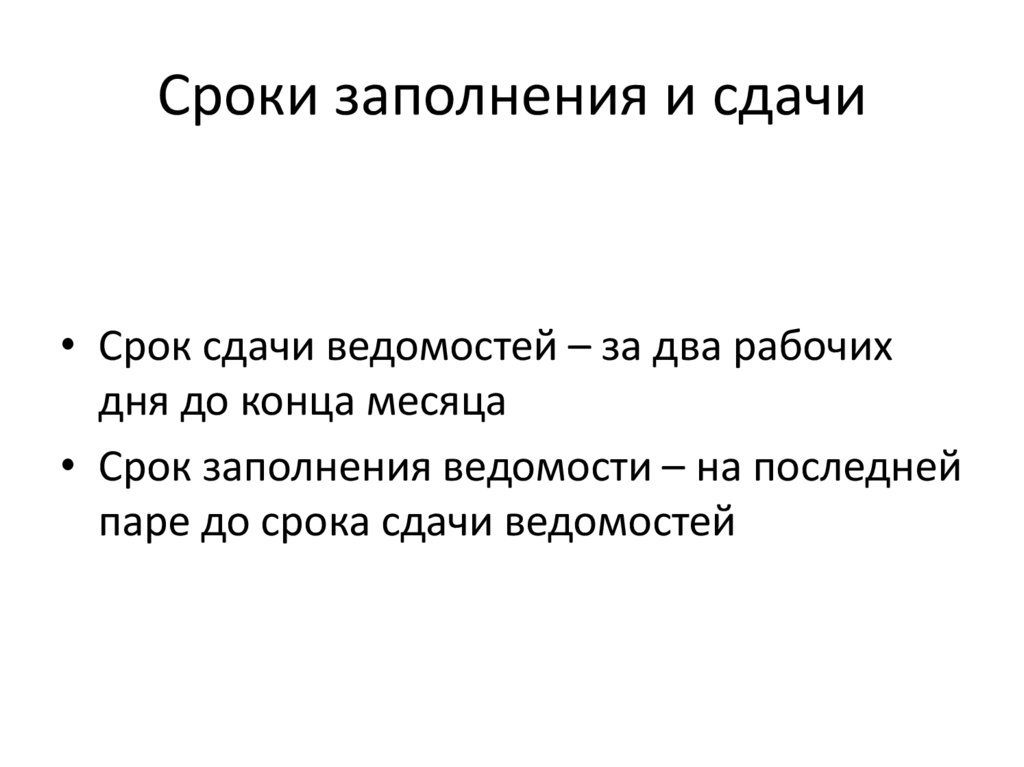 Сроки заполнения и сдачи

• Срок сдачи ведомостей – за два рабочих дня до конца месяца

• Срок заполнения ведомости – на последней паре до срока сдачи ведомостей